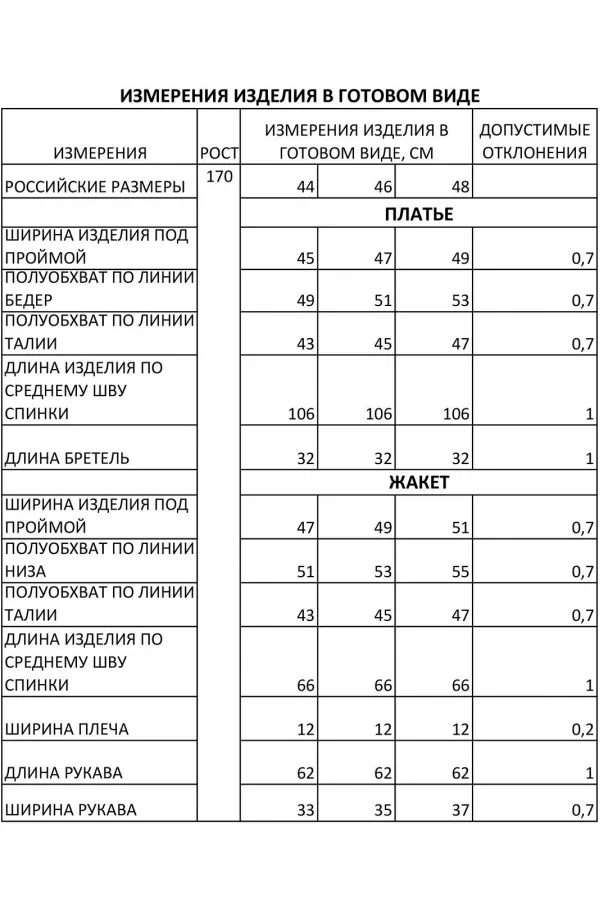 ИЗМЕРЕНИЯ ИЗДЕЛИЯ В ГОТОВОМ ВИДЕ

| ИЗМЕРЕНИЯ | РОСТ | ИЗМЕРЕНИЯ ИЗДЕЛИЯ В ГОТОВОМ ВИДЕ, СМ | | | ДОПУСТИМЫЕ ОТКЛОНЕНИЯ |
|---|---|---|---|---|---|
| РОССИЙСКИЕ РАЗМЕРЫ | 170 | 44 | 46 | 48 | |
| | | ПЛАТЬЕ | | | |
| ШИРИНА ИЗДЕЛИЯ ПОД ПРОЙМОЙ | | 45 | 47 | 49 | 0,7 |
| ПОЛУОБХВАТ ПО ЛИНИИ БЕДЕР | | 49 | 51 | 53 | 0,7 |
| ПОЛУОБХВАТ ПО ЛИНИИ ТАЛИИ | | 43 | 45 | 47 | 0,7 |
| ДЛИНА ИЗДЕЛИЯ ПО СРЕДНЕМУ ШВУ СПИНКИ | | 106 | 106 | 106 | 1 |
| ДЛИНА БРЕТЕЛЬ | | 32 | 32 | 32 | 1 |
| | | ЖАКЕТ | | | |
| ШИРИНА ИЗДЕЛИЯ ПОД ПРОЙМОЙ | | 47 | 49 | 51 | 0,7 |
| ПОЛУОБХВАТ ПО ЛИНИИ НИЗА | | 51 | 53 | 55 | 0,7 |
| ПОЛУОБХВАТ ПО ЛИНИИ ТАЛИИ | | 43 | 45 | 47 | 0,7 |
| ДЛИНА ИЗДЕЛИЯ ПО СРЕДНЕМУ ШВУ СПИНКИ | | 66 | 66 | 66 | 1 |
| ШИРИНА ПЛЕЧА | | 12 | 12 | 12 | 0,2 |
| ДЛИНА РУКАВА | | 62 | 62 | 62 | 1 |
| ШИРИНА РУКАВА | | 33 | 35 | 37 | 0,7 |